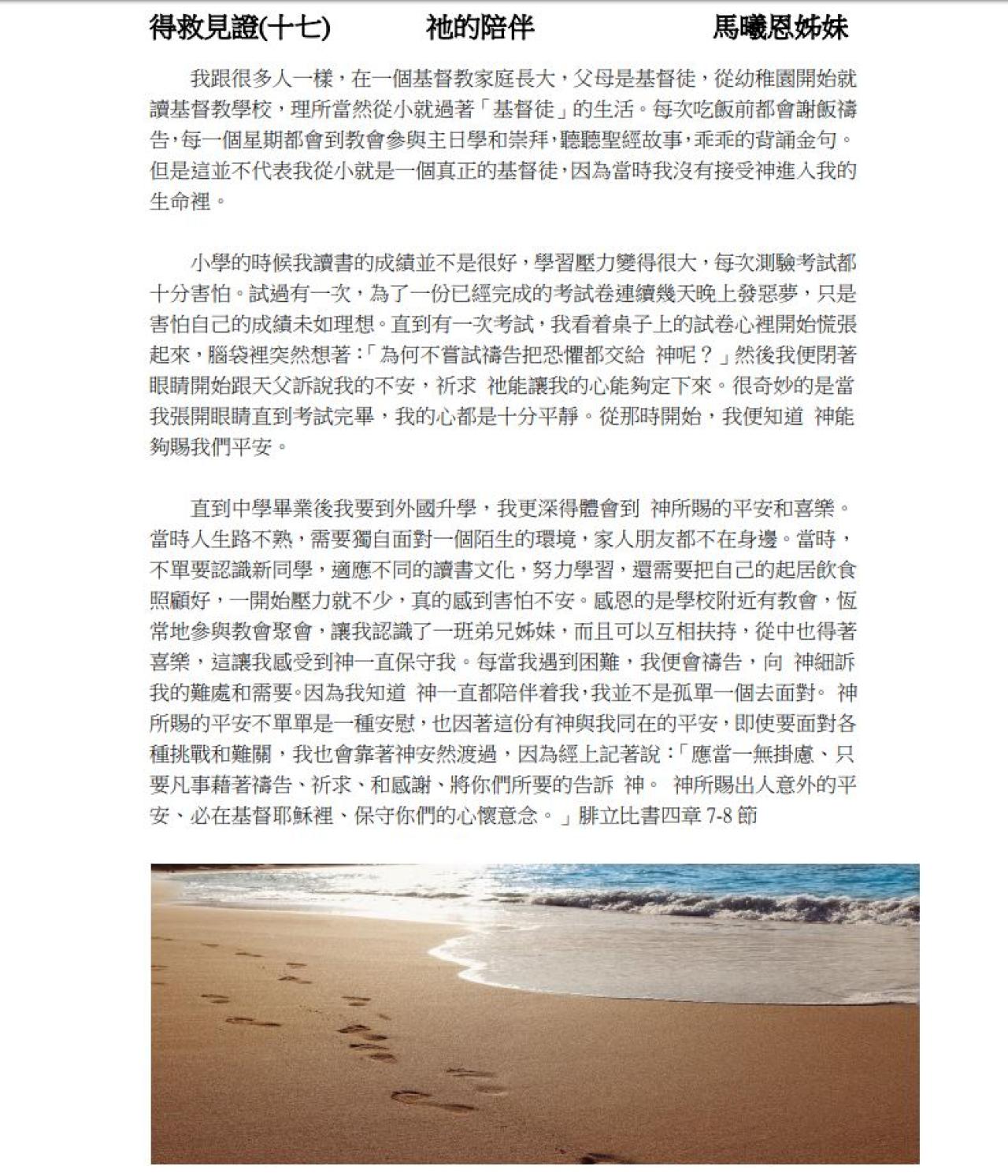 得救見證(十七)　　祂的陪伴　　馬曦恩姊妹

我跟很多人一樣，在一個基督教家庭長大，父母是基督徒，從幼稚園開始就讀基督教學校，理所當然從小就過著「基督徒」的生活。每次吃飯前都會謝飯禱告，每一個星期都會到教會參與主日學和崇拜，聽聽聖經故事，乖乖的背誦金句。但是這並不代表我從小就是一個真正的基督徒，因為當時我沒有接受神進入我的生命裡。

小學的時候我讀書的成績並不是很好，學習壓力變得很大，每次測驗考試都十分害怕。試過有一次，為了一份已經完成的考試卷連續幾天晚上發惡夢，只是害怕自己的成績未如理想。直到有一次考試，我看着桌子上的試卷心裡開始慌張起來，腦袋裡突然想著：「為何不嘗試禱告把恐懼都交給 神呢？」然後我便閉著眼睛開始跟天父訴說我的不安，祈求 祂能讓我的心能夠定下來。很奇妙的是當我張開眼睛直到考試完畢，我的心都是十分平靜。從那時開始，我便知道 神能夠賜我們平安。

直到中學畢業後我要到外國升學，我更深得體會到 神所賜的平安和喜樂。當時人生路不熟，需要獨自面對一個陌生的環境，家人朋友都不在身邊。當時，不單要認識新同學，適應不同的讀書文化，努力學習，還需要把自己的起居飲食照顧好，一開始壓力就不少，真的感到害怕不安。感恩的是學校附近有教會，恆常地參與教會聚會，讓我認識了一班弟兄姊妹，而且可以互相扶持，從中也得著喜樂，這讓我感受到神一直保守我。每當我遇到困難，我便會禱告，向 神細訴我的難處和需要。因為我知道 神一直都陪伴着我，我並不是孤單一個去面對。 神所賜的平安不單單是一種安慰，也因著這份有神與我同在的平安，即使要面對各種挑戰和難關，我也會靠著神安然渡過，因為經上記著說：「應當一無掛慮、只要凡事藉著禱告、祈求、和感謝、將你們所要的告訴 神。 神所賜出人意外的平安、必在基督耶穌裡、保守你們的心懷意念。」腓立比書四章 7-8 節